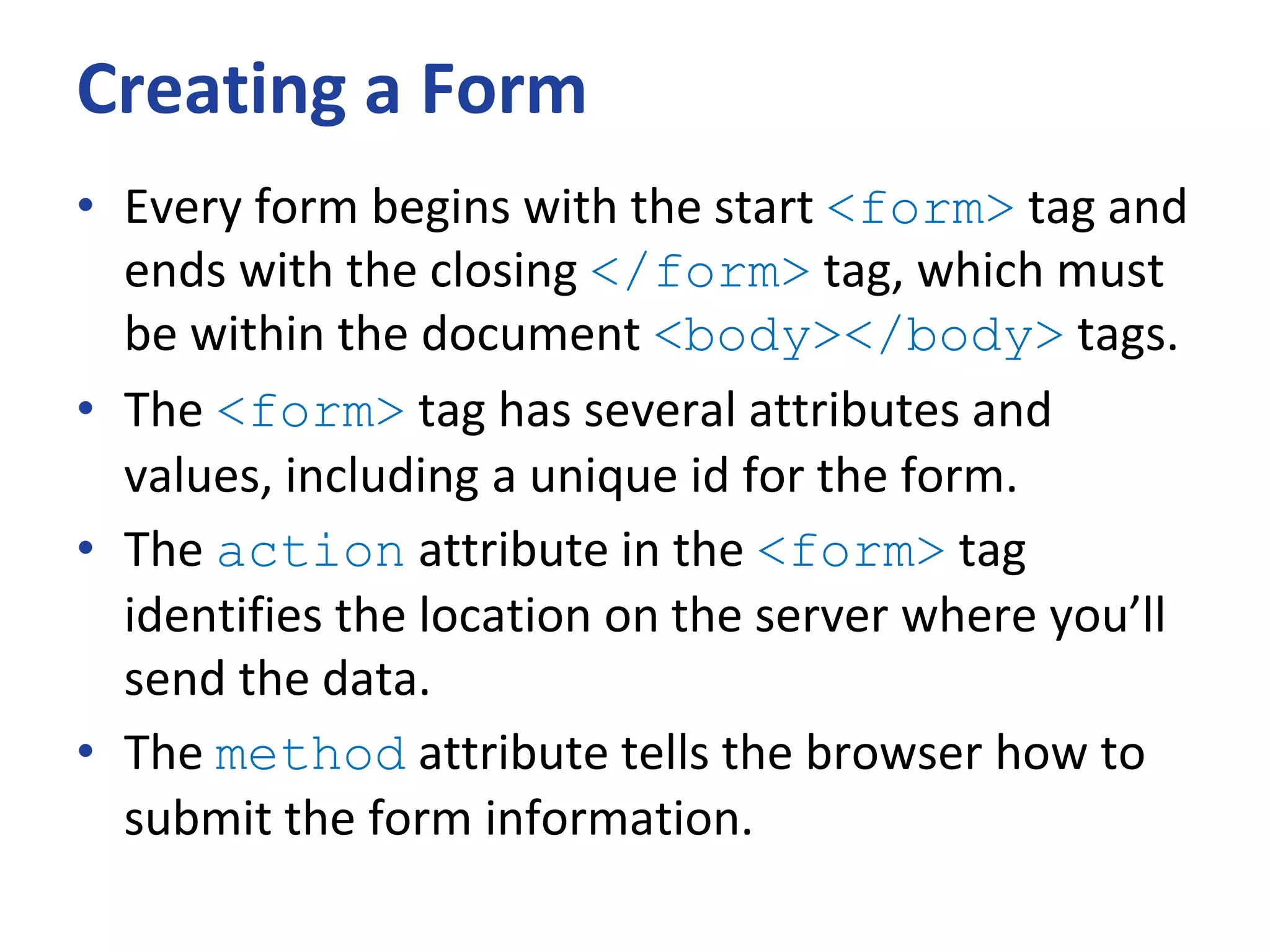 Creating a Form

• Every form begins with the start <form> tag and ends with the closing </form> tag, which must be within the document <body></body> tags.

• The <form> tag has several attributes and values, including a unique id for the form.

• The action attribute in the <form> tag identifies the location on the server where you’ll send the data.

• The method attribute tells the browser how to submit the form information.